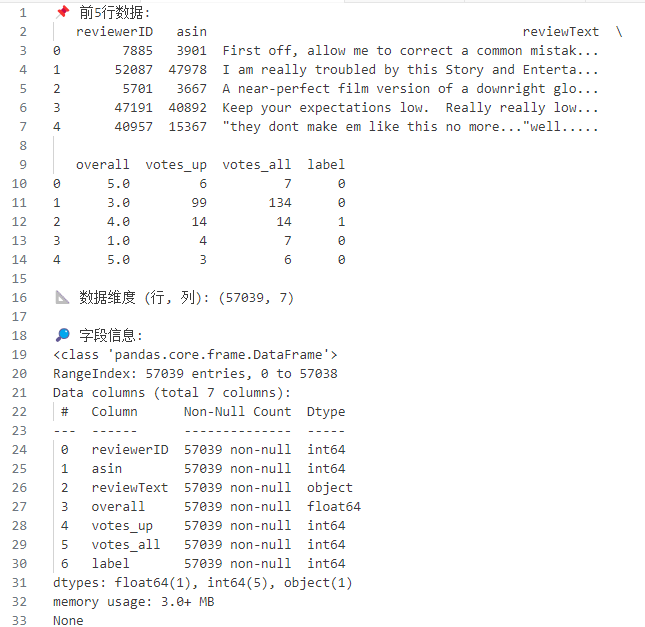 1 📌 前5行数据:
2    reviewerID   asin                                         reviewText  \
3 0        7885   3901  First off, allow me to correct a common mistak...
4 1       52087  47978  I am really troubled by this Story and Enterta...
5 2        5701   3667  A near-perfect film version of a downright glo...
6 3       47191  40892  Keep your expectations low.  Really really low...
7 4       40957  15367  "they dont make em like this no more..."well.....
8
9    overall  votes_up  votes_all  label
10 0      5.0         6          7      0
11 1      3.0        99        134      0
12 2      4.0        14         14      1
13 3      1.0         4          7      0
14 4      5.0         3          6      0
15
16 📐 数据维度 (行, 列): (57039, 7)
17
18 🔎 字段信息:
19 <class 'pandas.core.frame.DataFrame'>
20 RangeIndex: 57039 entries, 0 to 57038
21 Data columns (total 7 columns):
22  #   Column      Non-Null Count  Dtype
23 ---  ------      --------------  -----
24  0   reviewerID  57039 non-null  int64
25  1   asin        57039 non-null  int64
26  2   reviewText  57039 non-null  object
27  3   overall     57039 non-null  float64
28  4   votes_up    57039 non-null  int64
29  5   votes_all   57039 non-null  int64
30  6   label       57039 non-null  int64
31 dtypes: float64(1), int64(5), object(1)
32 memory usage: 3.0+ MB
33 None